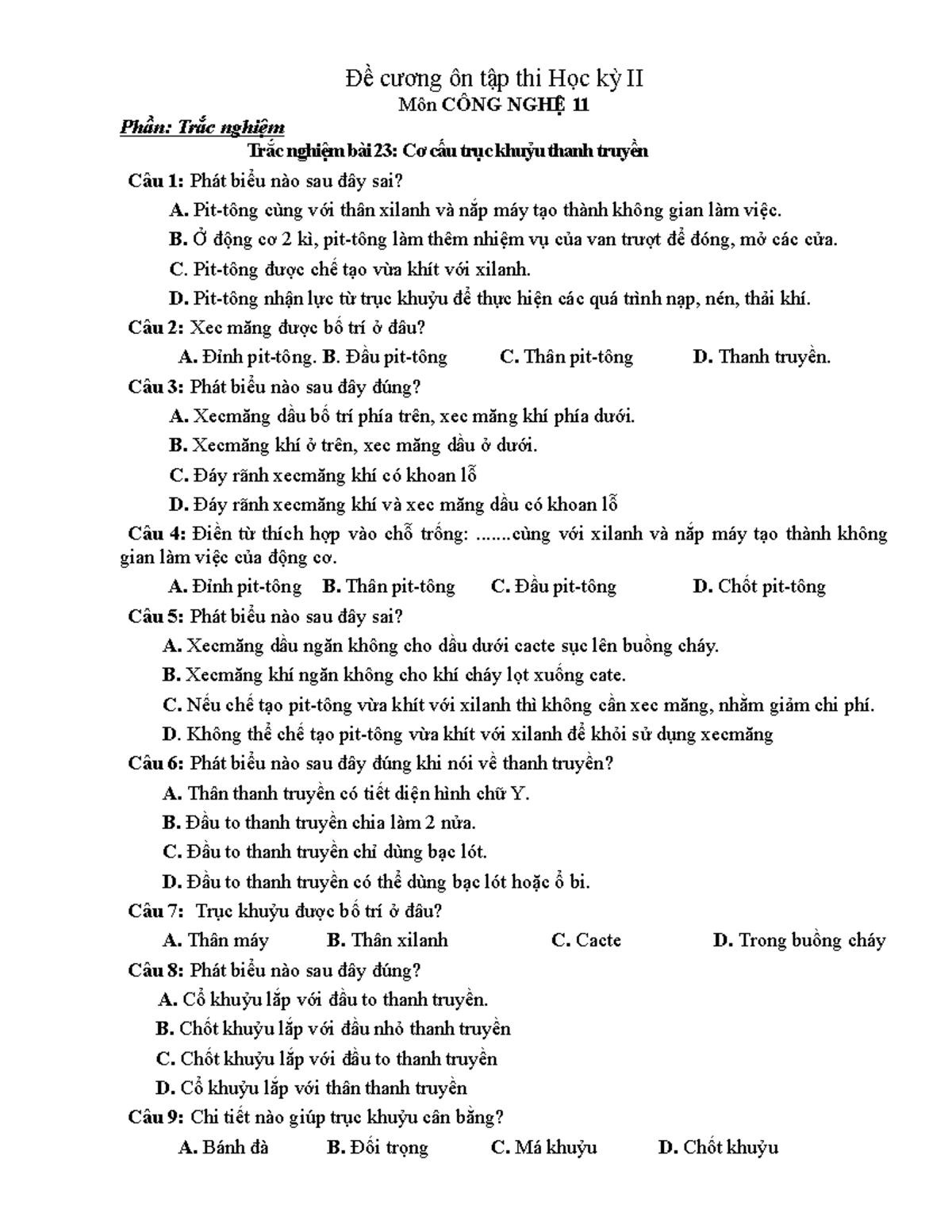 Đề cương ôn tập thi Học kỳ II
Môn CÔNG NGHỆ 11

Phần: Trắc nghiệm

Trắc nghiệm bài 23: Cơ cấu trục khuỷu thanh truyền

Câu 1: Phát biểu nào sau đây sai?

A. Pit-tông cùng với thân xilanh và nắp máy tạo thành không gian làm việc.

B. Ở động cơ 2 kì, pit-tông làm thêm nhiệm vụ của van trượt để đóng, mở các cửa.

C. Pit-tông được chế tạo vừa khít với xilanh.

D. Pit-tông nhận lực từ trục khuỷu để thực hiện các quá trình nạp, nén, thải khí.

Câu 2: Xec măng được bố trí ở đâu?

A. Đỉnh pit-tông. B. Đầu pit-tông C. Thân pit-tông D. Thanh truyền.

Câu 3: Phát biểu nào sau đây đúng?

A. Xecmăng dầu bố trí phía trên, xec măng khí phía dưới.

B. Xecmăng khí ở trên, xec măng dầu ở dưới.

C. Đáy rãnh xecmăng khí có khoan lỗ

D. Đáy rãnh xecmăng khí và xec măng dầu có khoan lỗ

Câu 4: Điền từ thích hợp vào chỗ trống: .......cùng với xilanh và nắp máy tạo thành không gian làm việc của động cơ.

A. Đỉnh pit-tông B. Thân pit-tông C. Đầu pit-tông D. Chốt pit-tông

Câu 5: Phát biểu nào sau đây sai?

A. Xecmăng dầu ngăn không cho dầu dưới cacte sục lên buồng cháy.

B. Xecmăng khí ngăn không cho khí cháy lọt xuống cate.

C. Nếu chế tạo pit-tông vừa khít với xilanh thì không cần xec măng, nhằm giảm chi phí.

D. Không thể chế tạo pit-tông vừa khít với xilanh để khỏi sử dụng xecmăng

Câu 6: Phát biểu nào sau đây đúng khi nói về thanh truyền?

A. Thân thanh truyền có tiết diện hình chữ Y.

B. Đầu to thanh truyền chia làm 2 nửa.

C. Đầu to thanh truyền chỉ dùng bạc lót.

D. Đầu to thanh truyền có thể dùng bạc lót hoặc ổ bi.

Câu 7: Trục khuỷu được bố trí ở đâu?

A. Thân máy B. Thân xilanh C. Cacte D. Trong buồng cháy

Câu 8: Phát biểu nào sau đây đúng?

A. Cổ khuỷu lắp với đầu to thanh truyền.

B. Chốt khuỷu lắp với đầu nhỏ thanh truyền

C. Chốt khuỷu lắp với đầu to thanh truyền

D. Cổ khuỷu lắp với thân thanh truyền

Câu 9: Chi tiết nào giúp trục khuỷu cân bằng?

A. Bánh đà B. Đối trọng C. Má khuỷu D. Chốt khuỷu